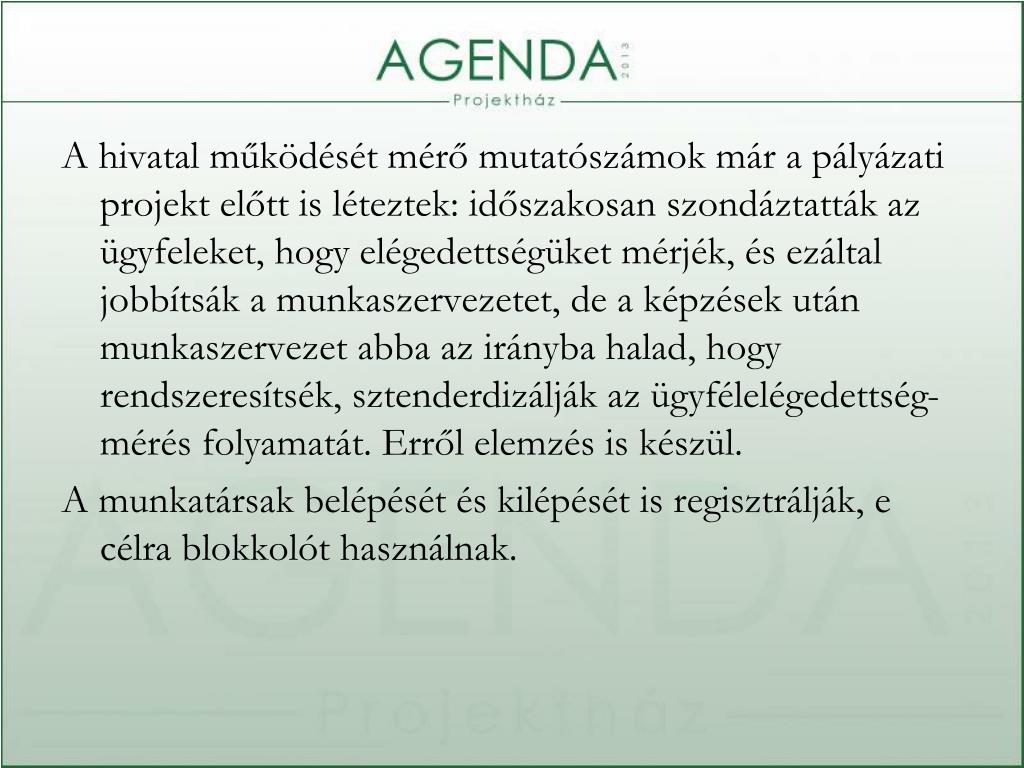 AGENDA 2013
Projektház

A hivatal működését mérő mutatószámok már a pályázati projekt előtt is léteztek: időszakosan szondáztatták az ügyfeleket, hogy elégedettségüket mérjék, és ezáltal jobbítsák a munkaszervezetet, de a képzések után munkaszervezet abba az irányba halad, hogy rendszeresítsék, sztenderdizálják az ügyfélelégedettség-mérés folyamatát. Erről elemzés is készül.

A munkatársak belépését és kilépését is regisztrálják, e célra blokkolót használnak.

AGENDA 2013
Projektház